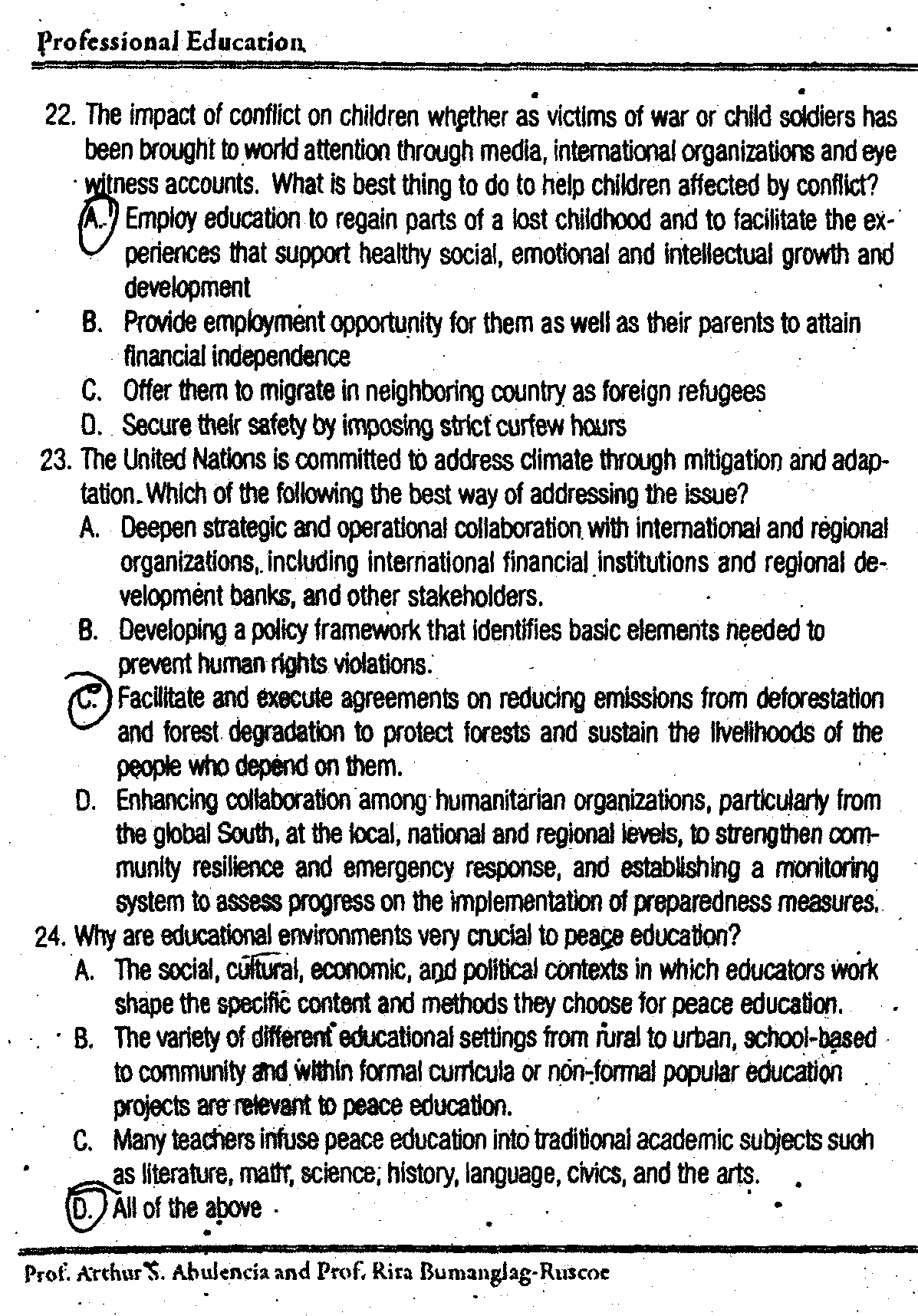 Professional Education

22. The impact of conflict on children whether as victims of war or child soldiers has been brought to world attention through media, international organizations and eye witness accounts. What is best thing to do to help children affected by conflict?

A. Employ education to regain parts of a lost childhood and to facilitate the experiences that support healthy social, emotional and intellectual growth and development

B. Provide employment opportunity for them as well as their parents to attain financial independence

C. Offer them to migrate in neighboring country as foreign refugees

D. Secure their safety by imposing strict curfew hours

23. The United Nations is committed to address climate through mitigation and adaptation. Which of the following the best way of addressing the issue?

A. Deepen strategic and operational collaboration with international and regional organizations, including international financial institutions and regional development banks, and other stakeholders.

B. Developing a policy framework that identifies basic elements needed to prevent human rights violations.

C. Facilitate and execute agreements on reducing emissions from deforestation and forest degradation to protect forests and sustain the livelihoods of the people who depend on them.

D. Enhancing collaboration among humanitarian organizations, particularly from the global South, at the local, national and regional levels, to strengthen community resilience and emergency response, and establishing a monitoring system to assess progress on the implementation of preparedness measures.

24. Why are educational environments very crucial to peace education?

A. The social, cultural, economic, and political contexts in which educators work shape the specific content and methods they choose for peace education.

B. The variety of different educational settings from rural to urban, school-based to community and within formal curricula or non-formal popular education projects are relevant to peace education.

C. Many teachers infuse peace education into traditional academic subjects such as literature, math, science, history, language, civics, and the arts.

D. All of the above

Prof. Arthur S. Abulencia and Prof. Rita Bumanglag-Ruscoe